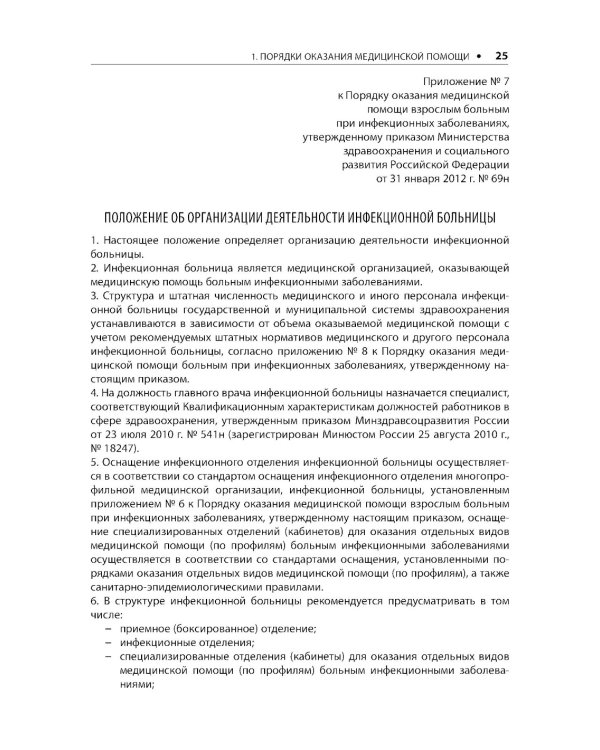 1. ПОРЯДКИ ОКАЗАНИЯ МЕДИЦИНСКОЙ ПОМОЩИ • 25

Приложение № 7
к Порядку оказания медицинской помощи взрослым больным при инфекционных заболеваниях, утвержденному приказом Министерства здравоохранения и социального развития Российской Федерации от 31 января 2012 г. № 69н

ПОЛОЖЕНИЕ ОБ ОРГАНИЗАЦИИ ДЕЯТЕЛЬНОСТИ ИНФЕКЦИОННОЙ БОЛЬНИЦЫ

1. Настоящее положение определяет организацию деятельности инфекционной больницы.
2. Инфекционная больница является медицинской организацией, оказывающей медицинскую помощь больным инфекционными заболеваниями.
3. Структура и штатная численность медицинского и иного персонала инфекционной больницы государственной и муниципальной системы здравоохранения устанавливаются в зависимости от объема оказываемой медицинской помощи с учетом рекомендуемых штатных нормативов медицинского и другого персонала инфекционной больницы, согласно приложению № 8 к Порядку оказания медицинской помощи больным при инфекционных заболеваниях, утвержденному настоящим приказом.
4. На должность главного врача инфекционной больницы назначается специалист, соответствующий Квалификационным характеристикам должностей работников в сфере здравоохранения, утвержденным приказом Минздравсоцразвития России от 23 июля 2010 г. № 541н (зарегистрирован Минюстом России 25 августа 2010 г., № 18247).
5. Оснащение инфекционного отделения инфекционной больницы осуществляется в соответствии со стандартом оснащения инфекционного отделения многопрофильной медицинской организации, инфекционной больницы, установленным приложением № 6 к Порядку оказания медицинской помощи взрослым больным при инфекционных заболеваниях, утвержденному настоящим приказом, оснащение специализированных отделений (кабинетов) для оказания отдельных видов медицинской помощи (по профилям) больным инфекционными заболеваниями осуществляется в соответствии со стандартами оснащения, установленными порядками оказания отдельных видов медицинской помощи (по профилям), а также санитарно-эпидемиологическими правилами.
6. В структуре инфекционной больницы рекомендуется предусматривать в том числе:
– приемное (боксированное) отделение;
– инфекционные отделения;
– специализированные отделения (кабинеты) для оказания отдельных видов медицинской помощи (по профилям) больным инфекционными заболеваниями;